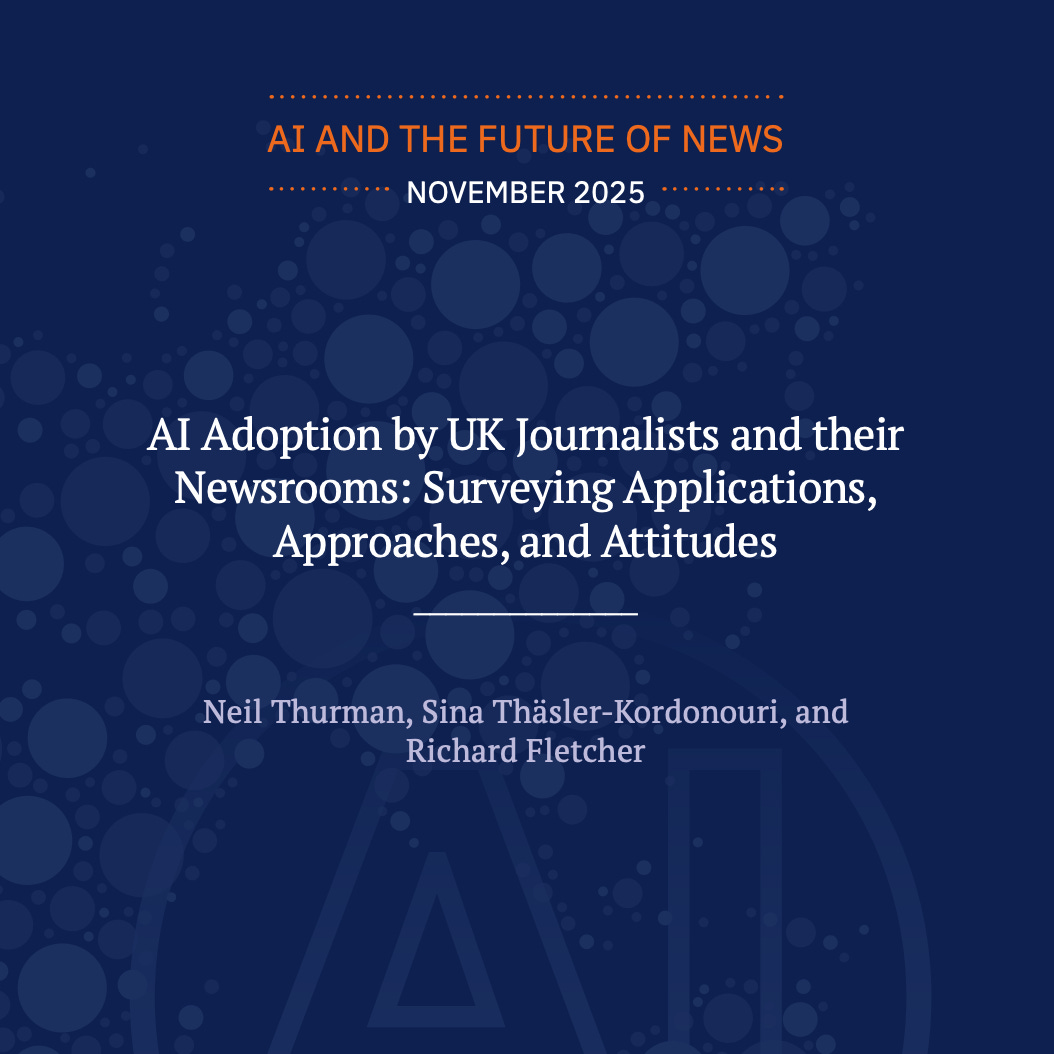 AI AND THE FUTURE OF NEWS

NOVEMBER 2025

AI Adoption by UK Journalists and their Newsrooms: Surveying Applications, Approaches, and Attitudes

Neil Thurman, Sina Thäsler-Kordonouri, and Richard Fletcher